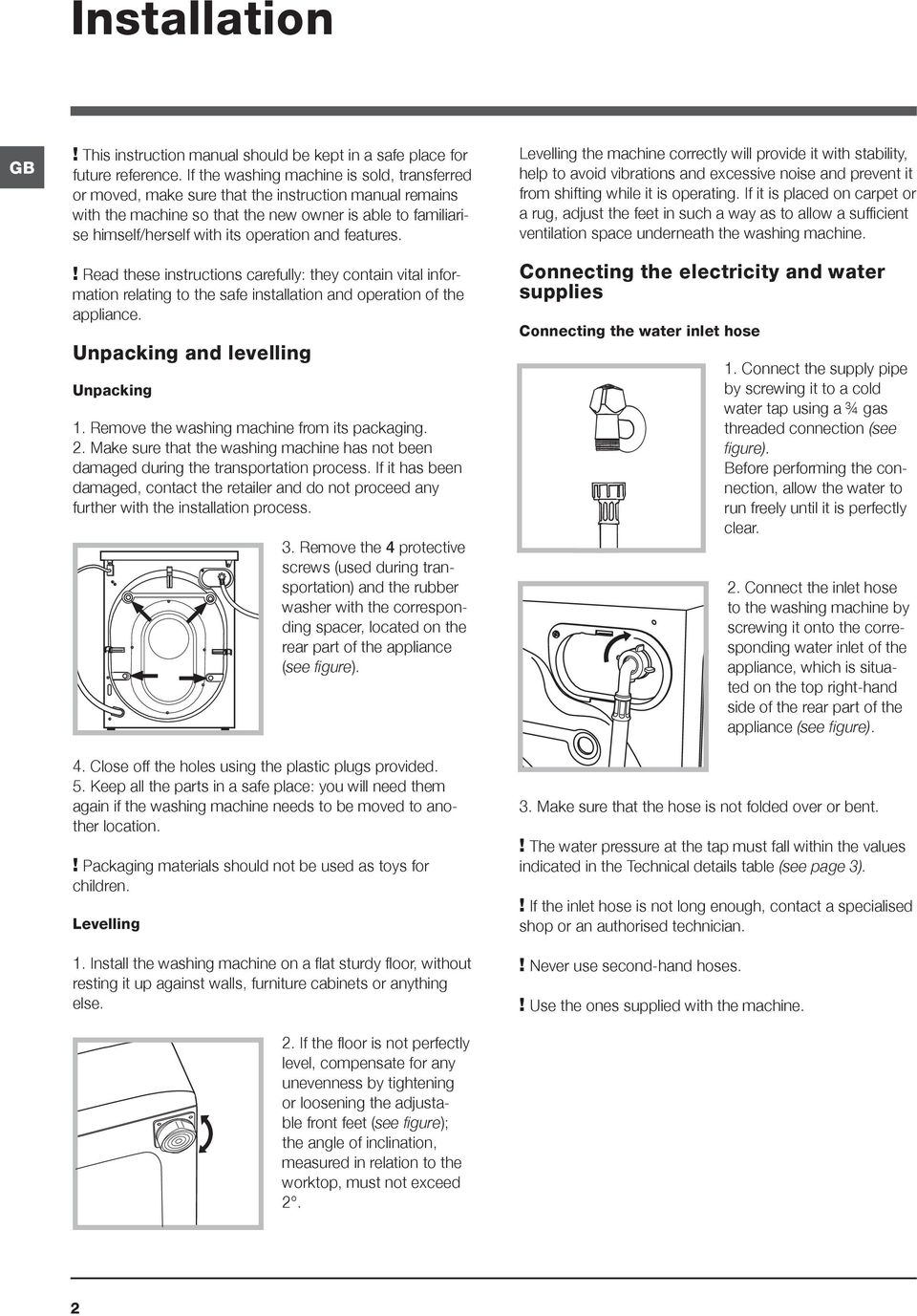 Installation

GB

! This instruction manual should be kept in a safe place for future reference. If the washing machine is sold, transferred or moved, make sure that the instruction manual remains with the machine so that the new owner is able to familiarise himself/herself with its operation and features.

! Read these instructions carefully: they contain vital information relating to the safe installation and operation of the appliance.

Unpacking and levelling

Unpacking

1. Remove the washing machine from its packaging.
2. Make sure that the washing machine has not been damaged during the transportation process. If it has been damaged, contact the retailer and do not proceed any further with the installation process.

3. Remove the 4 protective screws (used during transportation) and the rubber washer with the corresponding spacer, located on the rear part of the appliance (see figure).

4. Close off the holes using the plastic plugs provided.
5. Keep all the parts in a safe place: you will need them again if the washing machine needs to be moved to another location.

! Packaging materials should not be used as toys for children.

Levelling

1. Install the washing machine on a flat sturdy floor, without resting it up against walls, furniture cabinets or anything else.

2. If the floor is not perfectly level, compensate for any unevenness by tightening or loosening the adjustable front feet (see figure); the angle of inclination, measured in relation to the worktop, must not exceed 2°.

Levelling the machine correctly will provide it with stability, help to avoid vibrations and excessive noise and prevent it from shifting while it is operating. If it is placed on carpet or a rug, adjust the feet in such a way as to allow a sufficient ventilation space underneath the washing machine.

Connecting the electricity and water supplies

Connecting the water inlet hose

1. Connect the supply pipe by screwing it to a cold water tap using a ¾ gas threaded connection (see figure).
Before performing the connection, allow the water to run freely until it is perfectly clear.

2. Connect the inlet hose to the washing machine by screwing it onto the corresponding water inlet of the appliance, which is situated on the top right-hand side of the rear part of the appliance (see figure).

3. Make sure that the hose is not folded over or bent.

! The water pressure at the tap must fall within the values indicated in the Technical details table (see page 3).

! If the inlet hose is not long enough, contact a specialised shop or an authorised technician.

! Never use second-hand hoses.

! Use the ones supplied with the machine.

2